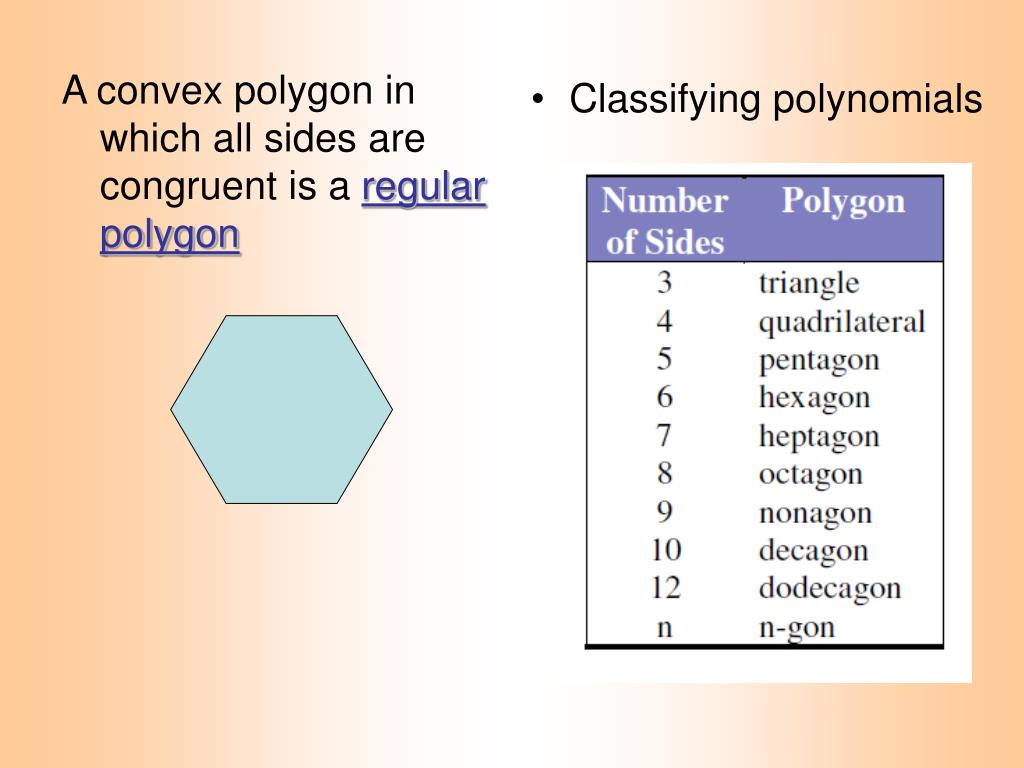 A convex polygon in which all sides are congruent is a regular polygon

• Classifying polynomials

| Number of Sides | Polygon |
|---|---|
| 3 | triangle |
| 4 | quadrilateral |
| 5 | pentagon |
| 6 | hexagon |
| 7 | heptagon |
| 8 | octagon |
| 9 | nonagon |
| 10 | decagon |
| 12 | dodecagon |
| n | n-gon |